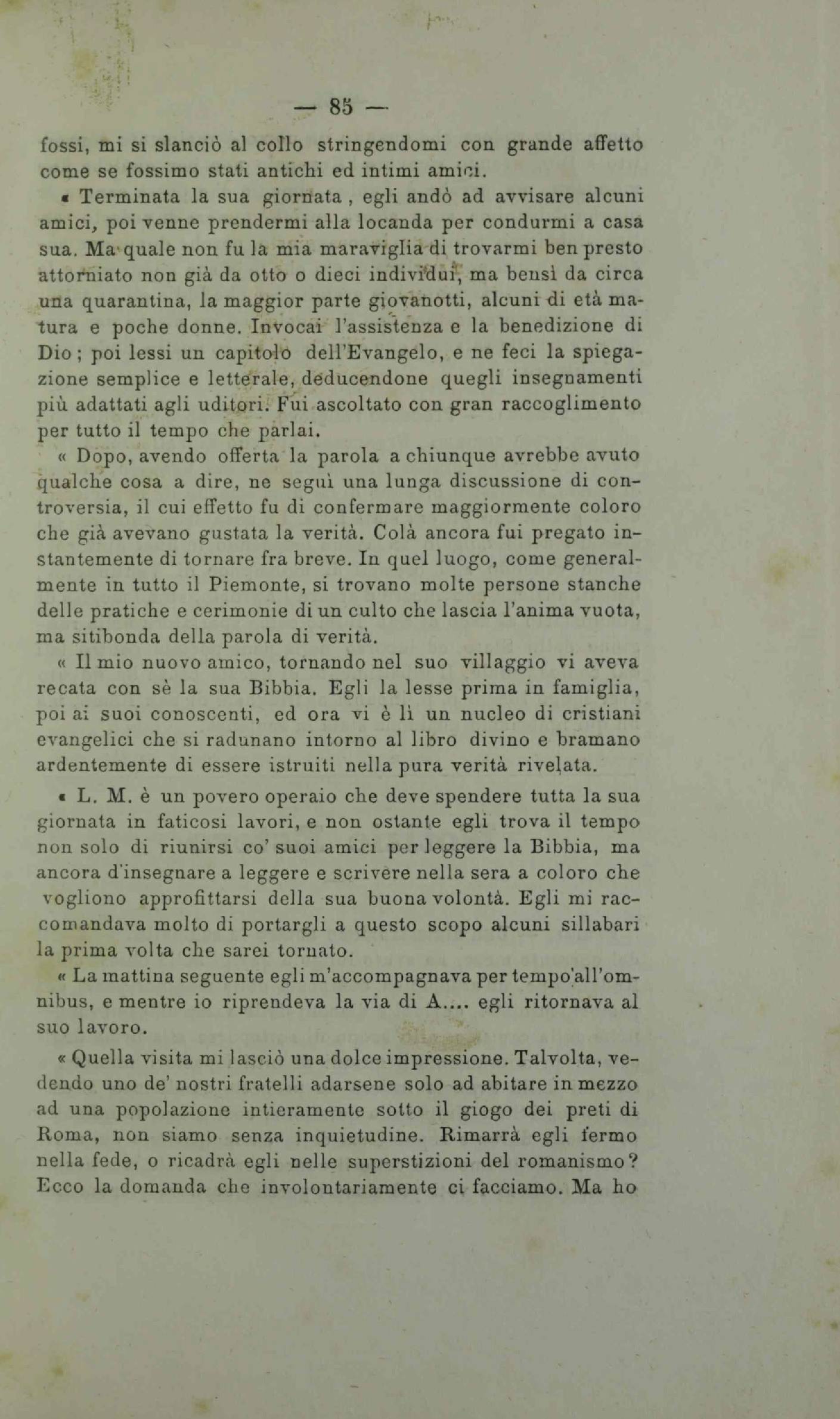 — 85 —

fossi, mi si slanciò al collo stringendomi con grande affetto come se fossimo stati antichi ed intimi amici.

« Terminata la sua giornata , egli andò ad avvisare alcuni amici, poi venne prendermi alla locanda per condurmi a casa sua. Ma quale non fu la mia maraviglia di trovarmi ben presto attorniato non già da otto o dieci individui, ma bensì da circa una quarantina, la maggior parte giovanotti, alcuni di età matura e poche donne. Invocai l'assistenza e la benedizione di Dio ; poi lessi un capitolo dell'Evangelo, e ne feci la spiegazione semplice e letterale, deducendone quegli insegnamenti più adattati agli uditori. Fui ascoltato con gran raccoglimento per tutto il tempo che parlai.

« Dopo, avendo offerta la parola a chiunque avrebbe avuto qualche cosa a dire, ne seguì una lunga discussione di controversia, il cui effetto fu di confermare maggiormente coloro che già avevano gustata la verità. Colà ancora fui pregato instantemente di tornare fra breve. In quel luogo, come generalmente in tutto il Piemonte, si trovano molte persone stanche delle pratiche e cerimonie di un culto che lascia l'anima vuota, ma sitibonda della parola di verità.

« Il mio nuovo amico, tornando nel suo villaggio vi aveva recata con sè la sua Bibbia. Egli la lesse prima in famiglia, poi ai suoi conoscenti, ed ora vi è lì un nucleo di cristiani evangelici che si radunano intorno al libro divino e bramano ardentemente di essere istruiti nella pura verità rivelata.

« L. M. è un povero operaio che deve spendere tutta la sua giornata in faticosi lavori, e non ostante egli trova il tempo non solo di riunirsi co' suoi amici per leggere la Bibbia, ma ancora d'insegnare a leggere e scrivere nella sera a coloro che vogliono approfittarsi della sua buona volontà. Egli mi raccomandava molto di portargli a questo scopo alcuni sillabari la prima volta che sarei tornato.

« La mattina seguente egli m'accompagnava per tempo all'omnibus, e mentre io riprendeva la via di A.... egli ritornava al suo lavoro.

« Quella visita mi lasciò una dolce impressione. Talvolta, vedendo uno de' nostri fratelli adarsene solo ad abitare in mezzo ad una popolazione intieramente sotto il giogo dei preti di Roma, non siamo senza inquietudine. Rimarrà egli fermo nella fede, o ricadrà egli nelle superstizioni del romanismo? Ecco la domanda che involontariamente ci facciamo. Ma ho